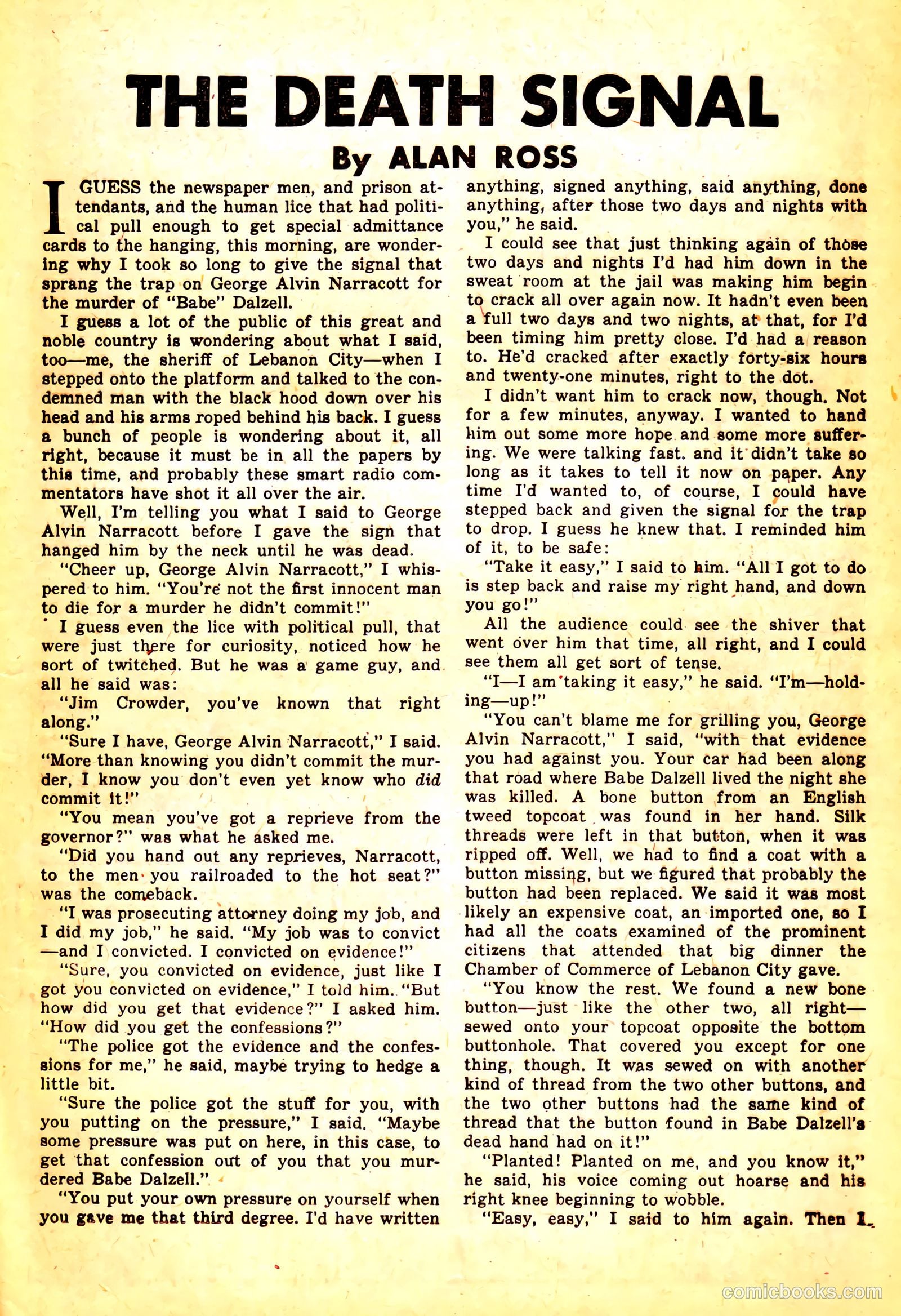 THE DEATH SIGNAL

By ALAN ROSS

I GUESS the newspaper men, and prison attendants, and the human lice that had political pull enough to get special admittance cards to the hanging, this morning, are wondering why I took so long to give the signal that sprang the trap on George Alvin Narracott for the murder of "Babe" Dalzell.

I guess a lot of the public of this great and noble country is wondering about what I said, too—me, the sheriff of Lebanon City—when I stepped onto the platform and talked to the condemned man with the black hood down over his head and his arms roped behind his back. I guess a bunch of people is wondering about it, all right, because it must be in all the papers by this time, and probably these smart radio commentators have shot it all over the air.

Well, I'm telling you what I said to George Alvin Narracott before I gave the sign that hanged him by the neck until he was dead.

"Cheer up, George Alvin Narracott," I whispered to him. "You're not the first innocent man to die for a murder he didn't commit!"

I guess even the lice with political pull, that were just there for curiosity, noticed how he sort of twitched. But he was a game guy, and all he said was:

"Jim Crowder, you've known that right along."

"Sure I have, George Alvin Narracott," I said. "More than knowing you didn't commit the murder, I know you don't even yet know who did commit it!"

"You mean you've got a reprieve from the governor?" was what he asked me.

"Did you hand out any reprieves, Narracott, to the men you railroaded to the hot seat?" was the comeback.

"I was prosecuting attorney doing my job, and I did my job," he said. "My job was to convict—and I convicted. I convicted on evidence!"

"Sure, you convicted on evidence, just like I got you convicted on evidence," I told him. "But how did you get that evidence?" I asked him. "How did you get the confessions?"

"The police got the evidence and the confessions for me," he said, maybe trying to hedge a little bit.

"Sure the police got the stuff for you, with you putting on the pressure," I said. "Maybe some pressure was put on here, in this case, to get that confession out of you that you murdered Babe Dalzell."

"You put your own pressure on yourself when you gave me that third degree. I'd have written anything, signed anything, said anything, done anything, after those two days and nights with you," he said.

I could see that just thinking again of those two days and nights I'd had him down in the sweat room at the jail was making him begin to crack all over again now. It hadn't even been a full two days and two nights, at that, for I'd been timing him pretty close. I'd had a reason to. He'd cracked after exactly forty-six hours and twenty-one minutes, right to the dot.

I didn't want him to crack now, though. Not for a few minutes, anyway. I wanted to hand him out some more hope and some more suffering. We were talking fast. and it didn't take so long as it takes to tell it now on paper. Any time I'd wanted to, of course, I could have stepped back and given the signal for the trap to drop. I guess he knew that. I reminded him of it, to be safe:

"Take it easy," I said to him. "All I got to do is step back and raise my right hand, and down you go!"

All the audience could see the shiver that went over him that time, all right, and I could see them all get sort of tense.

"I—I am taking it easy," he said. "I'm—holding—up!"

"You can't blame me for grilling you, George Alvin Narracott," I said, "with that evidence you had against you. Your car had been along that road where Babe Dalzell lived the night she was killed. A bone button from an English tweed topcoat was found in her hand. Silk threads were left in that button, when it was ripped off. Well, we had to find a coat with a button missing, but we figured that probably the button had been replaced. We said it was most likely an expensive coat, an imported one, so I had all the coats examined of the prominent citizens that attended that big dinner the Chamber of Commerce of Lebanon City gave.

"You know the rest. We found a new bone button—just like the other two, all right—sewed onto your topcoat opposite the bottom buttonhole. That covered you except for one thing, though. It was sewed on with another kind of thread from the two other buttons, and the two other buttons had the same kind of thread that the button found in Babe Dalzell's dead hand had on it!"

"Planted! Planted on me, and you know it," he said, his voice coming out hoarse and his right knee beginning to wobble.

"Easy, easy," I said to him again. Then I

comicbooks.com